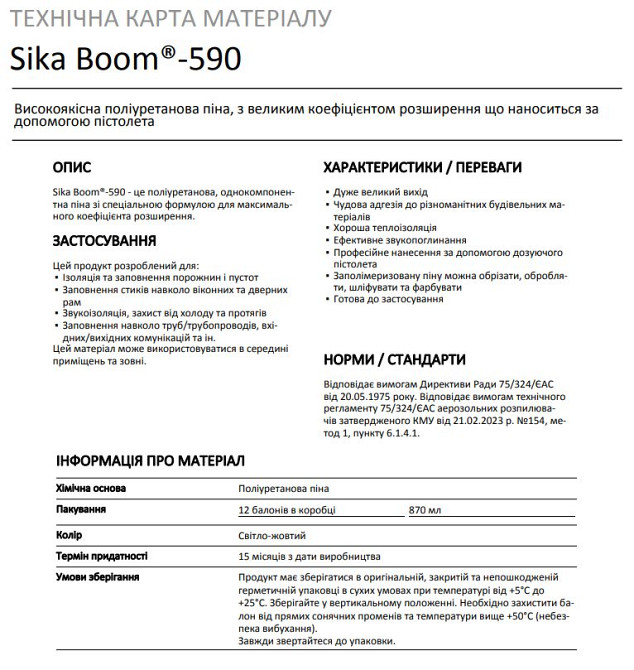 ТЕХНІЧНА КАРТА МАТЕРІАЛУ
Sika Boom®-590

Високоякісна поліуретанова піна, з великим коефіцієнтом розширення що наноситься за допомогою пістолета

ОПИС

Sika Boom®-590 - це поліуретанова, однокомпонентна піна зі спеціальною формулою для максимального коефіцієнта розширення.

ЗАСТОСУВАННЯ

Цей продукт розроблений для:
▪ Ізоляція та заповнення порожнин і пустот
▪ Заповнення стиків навколо віконних та дверних рам
▪ Звукоізоляція, захист від холоду та протягів
▪ Заповнення навколо труб/трубопроводів, вхідних/вихідних комунікацій та ін.
Цей матеріал може використовуватися в середині приміщень та зовні.

ХАРАКТЕРИСТИКИ / ПЕРЕВАГИ

▪ Дуже великий вихід
▪ Чудова адгезія до різноманітних будівельних матеріалів
▪ Хороша теплоізоляція
▪ Ефективне звукопоглинання
▪ Професійне нанесення за допомогою дозуючого пістолета
▪ Заполімеризовану піну можна обрізати, обробляти, шліфувати та фарбувати
▪ Готова до застосування

НОРМИ / СТАНДАРТИ

Відповідає вимогам Директиви Ради 75/324/ЄАС від 20.05.1975 року. Відповідає вимогам технічного регламенту 75/324/ЄАС аерозольних розпилювачів затвердженого КМУ від 21.02.2023 р. №154, метод 1, пункту 6.1.4.1.

ІНФОРМАЦІЯ ПРО МАТЕРІАЛ

| Хімічна основа | Поліуретанова піна | |
|---|---|---|
| Пакування | 12 балонів в коробці | 870 мл |
| Колір | Світло-жовтий | |
| Термін придатності | 15 місяців з дати виробництва | |
| Умови зберігання | Продукт має зберігатися в оригінальній, закритій та непошкодженій герметичній упаковці в сухих умовах при температурі від +5°C до +25°C. Зберігайте у вертикальному положенні. Необхідно захистити балон від прямих сонячних променів та температури вище +50°C (небезпека вибухання). Завжди звертайтеся до упаковки. | |